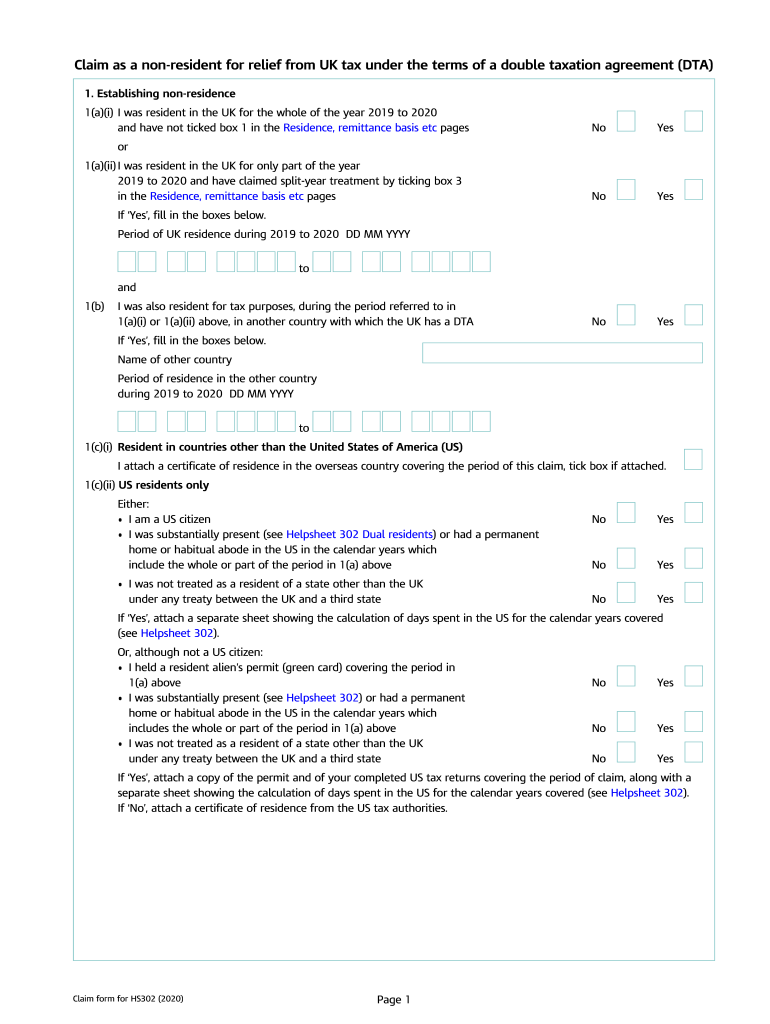 Claim as a non-resident for relief from UK tax under the terms of a double taxation agreement (DTA)

1. Establishing non-residence

1(a)(i) I was resident in the UK for the whole of the year 2019 to 2020 and have not ticked box 1 in the Residence, remittance basis etc pages No Yes

or

1(a)(ii) I was resident in the UK for only part of the year 2019 to 2020 and have claimed split-year treatment by ticking box 3 in the Residence, remittance basis etc pages No Yes

If 'Yes', fill in the boxes below.

Period of UK residence during 2019 to 2020 DD MM YYYY

to

and

1(b) I was also resident for tax purposes, during the period referred to in 1(a)(i) or 1(a)(ii) above, in another country with which the UK has a DTA No Yes

If 'Yes', fill in the boxes below.

Name of other country

Period of residence in the other country during 2019 to 2020 DD MM YYYY

to

1(c)(i) Resident in countries other than the United States of America (US)

I attach a certificate of residence in the overseas country covering the period of this claim, tick box if attached.

1(c)(ii) US residents only

Either:
• I am a US citizen No Yes
• I was substantially present (see Helpsheet 302 Dual residents) or had a permanent home or habitual abode in the US in the calendar years which include the whole or part of the period in 1(a) above No Yes
• I was not treated as a resident of a state other than the UK under any treaty between the UK and a third state No Yes

If 'Yes', attach a separate sheet showing the calculation of days spent in the US for the calendar years covered (see Helpsheet 302).

Or, although not a US citizen:
• I held a resident alien's permit (green card) covering the period in 1(a) above No Yes
• I was substantially present (see Helpsheet 302) or had a permanent home or habitual abode in the US in the calendar years which includes the whole or part of the period in 1(a) above No Yes
• I was not treated as a resident of a state other than the UK under any treaty between the UK and a third state No Yes

If 'Yes', attach a copy of the permit and of your completed US tax returns covering the period of claim, along with a separate sheet showing the calculation of days spent in the US for the calendar years covered (see Helpsheet 302).
If 'No', attach a certificate of residence from the US tax authorities.

Claim form for HS302 (2020)

Page 1